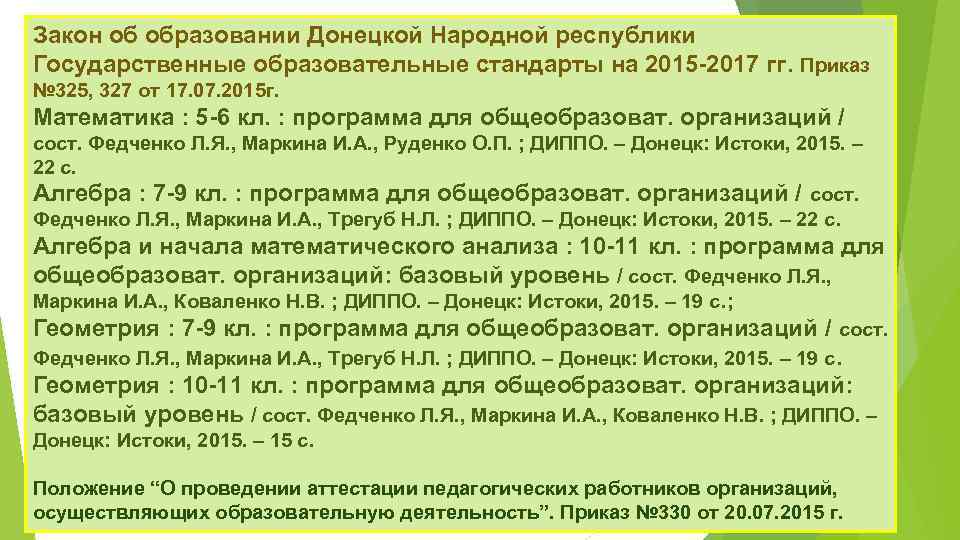 Закон об образовании Донецкой Народной республики
Государственные образовательные стандарты на 2015-2017 гг. Приказ №325, 327 от 17.07.2015г.
Математика : 5-6 кл. : программа для общеобразоват. организаций / сост. Федченко Л.Я., Маркина И.А., Руденко О.П. ; ДИППО. – Донецк: Истоки, 2015. – 22 с.
Алгебра : 7-9 кл. : программа для общеобразоват. организаций / сост. Федченко Л.Я., Маркина И.А., Трегуб Н.Л. ; ДИППО. – Донецк: Истоки, 2015. – 22 с.
Алгебра и начала математического анализа : 10-11 кл. : программа для общеобразоват. организаций: базовый уровень / сост. Федченко Л.Я., Маркина И.А., Коваленко Н.В. ; ДИППО. – Донецк: Истоки, 2015. – 19 с.;
Геометрия : 7-9 кл. : программа для общеобразоват. организаций / сост. Федченко Л.Я., Маркина И.А., Трегуб Н.Л. ; ДИППО. – Донецк: Истоки, 2015. – 19 с.
Геометрия : 10-11 кл. : программа для общеобразоват. организаций: базовый уровень / сост. Федченко Л.Я., Маркина И.А., Коваленко Н.В. ; ДИППО. – Донецк: Истоки, 2015. – 15 с.

Положение “О проведении аттестации педагогических работников организаций, осуществляющих образовательную деятельность”. Приказ №330 от 20.07.2015 г.